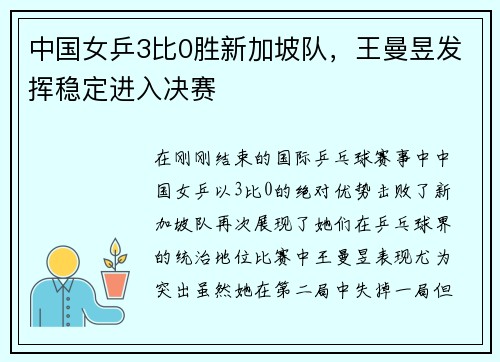 中国女乒3比0胜新加坡队，王曼昱发挥稳定进入决赛

在刚刚结束的国际乒乓球赛事中中国女乒以3比0的绝对优势击败了新加坡队再次展现了她们在乒乓球界的统治地位比赛中王曼昱表现尤为突出虽然她在第二局中失掉一局但